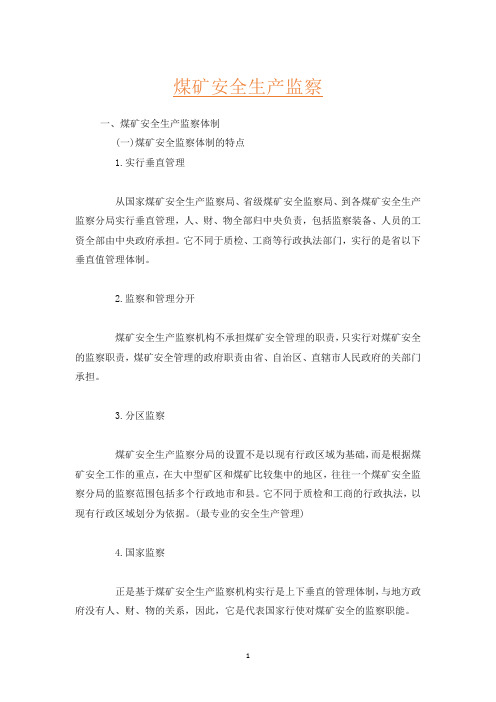 煤矿安全生产监察

一、煤矿安全生产监察体制

(一)煤矿安全监察体制的特点

1.实行垂直管理

从国家煤矿安全生产监察局、省级煤矿安全监察局、到各煤矿安全生产监察分局实行垂直管理，人、财、物全部归中央负责，包括监察装备、人员的工资全部由中央政府承担。它不同于质检、工商等行政执法部门，实行的是省以下垂直值管理体制。

2.监察和管理分开

煤矿安全生产监察机构不承担煤矿安全管理的职责，只实行对煤矿安全的监察职责，煤矿安全管理的政府职责由省、自治区、直辖市人民政府的关部门承担。

3.分区监察

煤矿安全生产监察分局的设置不是以现有行政区域为基础，而是根据煤矿安全工作的重点，在大中型矿区和煤矿比较集中的地区，往往一个煤矿安全监察分局的监察范围包括多个行政地市和县。它不同于质检和工商的行政执法，以现有行政区域划分为依据。(最专业的安全生产管理)

4.国家监察

正是基于煤矿安全生产监察机构实行是上下垂直的管理体制，与地方政府没有人、财、物的关系，因此，它是代表国家行使对煤矿安全的监察职能。

1